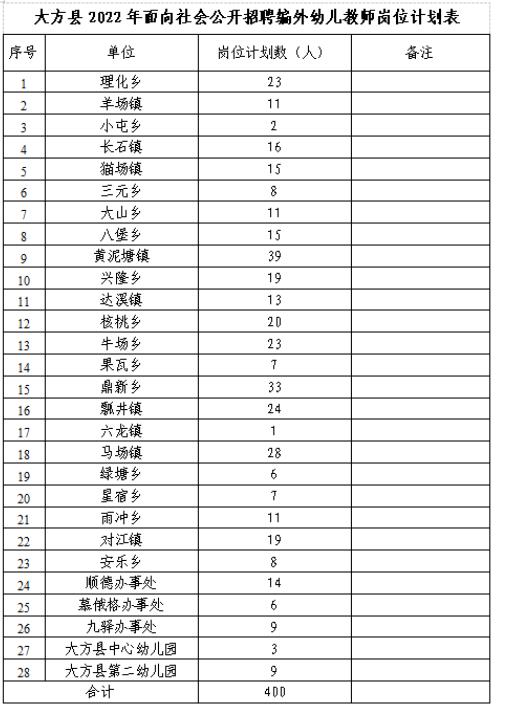 大方县 2022 年面向社会公开招聘编外幼儿教师岗位计划表

| 序号 | 单位 | 岗位计划数（人） | 备注 |
|---|---|---|---|
| 1 | 理化乡 | 23 | |
| 2 | 羊场镇 | 11 | |
| 3 | 小屯乡 | 2 | |
| 4 | 长石镇 | 16 | |
| 5 | 猫场镇 | 15 | |
| 6 | 三元乡 | 8 | |
| 7 | 大山乡 | 11 | |
| 8 | 八堡乡 | 15 | |
| 9 | 黄泥塘镇 | 39 | |
| 10 | 兴隆乡 | 19 | |
| 11 | 达溪镇 | 13 | |
| 12 | 核桃乡 | 20 | |
| 13 | 牛场乡 | 23 | |
| 14 | 果瓦乡 | 7 | |
| 15 | 鼎新乡 | 33 | |
| 16 | 瓢井镇 | 24 | |
| 17 | 六龙镇 | 1 | |
| 18 | 马场镇 | 28 | |
| 19 | 绿塘乡 | 6 | |
| 20 | 星宿乡 | 7 | |
| 21 | 雨冲乡 | 11 | |
| 22 | 对江镇 | 19 | |
| 23 | 安乐乡 | 8 | |
| 24 | 顺德办事处 | 14 | |
| 25 | 慕俄格办事处 | 6 | |
| 26 | 九驿办事处 | 9 | |
| 27 | 大方县中心幼儿园 | 3 | |
| 28 | 大方县第二幼儿园 | 9 | |
| 合计 | | 400 | |